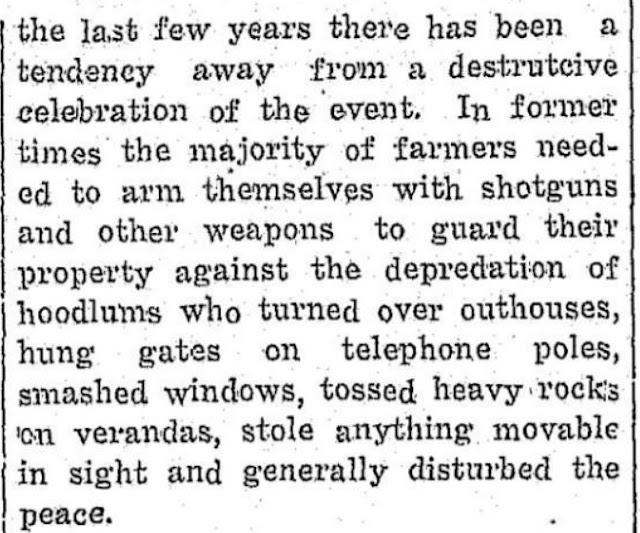 the last few years there has been a tendency away from a destrutcive celebration of the event. In former times the majority of farmers needed to arm themselves with shotguns and other weapons to guard their property against the depredation of hoodlums who turned over outhouses, hung gates on telephone poles, smashed windows, tossed heavy rocks on verandas, stole anything movable in sight and generally disturbed the peace.